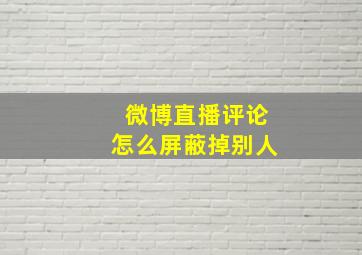 微博直播评论
怎么屏蔽掉别人